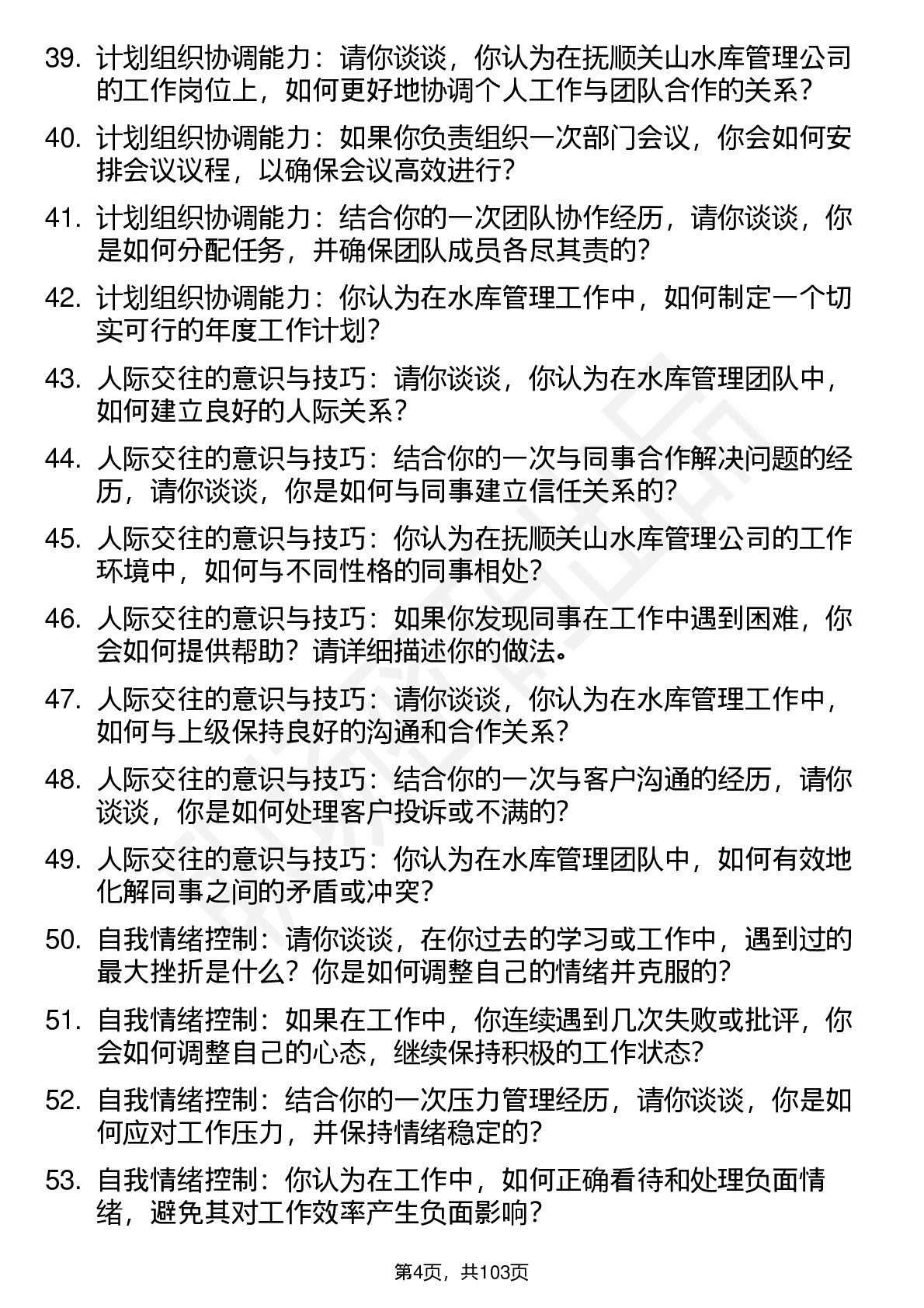 39. 计划组织协调能力：请你谈谈，你认为在抚顺关山水库管理公司的工作岗位上，如何更好地协调个人工作与团队合作的关系？

40. 计划组织协调能力：如果你负责组织一次部门会议，你会如何安排会议议程，以确保会议高效进行？

41. 计划组织协调能力：结合你的一次团队协作经历，请你谈谈，你是如何分配任务，并确保团队成员各尽其责的？

42. 计划组织协调能力：你认为在水库管理工作中，如何制定一个切实可行的年度工作计划？

43. 人际交往的意识与技巧：请你谈谈，你认为在水库管理团队中，如何建立良好的人际关系？

44. 人际交往的意识与技巧：结合你的一次与同事合作解决问题的经历，请你谈谈，你是如何与同事建立信任关系的？

45. 人际交往的意识与技巧：你认为在抚顺关山水库管理公司的工作环境中，如何与不同性格的同事相处？

46. 人际交往的意识与技巧：如果你发现同事在工作中遇到困难，你会如何提供帮助？请详细描述你的做法。

47. 人际交往的意识与技巧：请你谈谈，你认为在水库管理工作中，如何与上级保持良好的沟通和合作关系？

48. 人际交往的意识与技巧：结合你的一次与客户沟通的经历，请你谈谈，你是如何处理客户投诉或不满的？

49. 人际交往的意识与技巧：你认为在水库管理团队中，如何有效地化解同事之间的矛盾或冲突？

50. 自我情绪控制：请你谈谈，在你过去的学习或工作中，遇到过的最大挫折是什么？你是如何调整自己的情绪并克服的？

51. 自我情绪控制：如果在工作中，你连续遇到几次失败或批评，你会如何调整自己的心态，继续保持积极的工作状态？

52. 自我情绪控制：结合你的一次压力管理经历，请你谈谈，你是如何应对工作压力，并保持情绪稳定的？

53. 自我情绪控制：你认为在工作中，如何正确看待和处理负面情绪，避免其对工作效率产生负面影响？

第4页，共103页